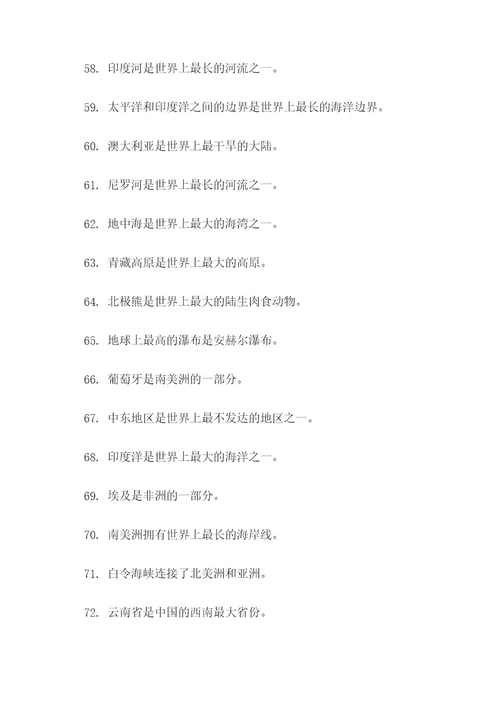 58. 印度河是世界上最长的河流之一。

59. 太平洋和印度洋之间的边界是世界上最长的海洋边界。

60. 澳大利亚是世界上最干旱的大陆。

61. 尼罗河是世界上最长的河流之一。

62. 地中海是世界上最大的海湾之一。

63. 青藏高原是世界上最大的高原。

64. 北极熊是世界上最大的陆生肉食动物。

65. 地球上最高的瀑布是安赫尔瀑布。

66. 葡萄牙是南美洲的一部分。

67. 中东地区是世界上最不发达的地区之一。

68. 印度洋是世界上最大的海洋之一。

69. 埃及是非洲的一部分。

70. 南美洲拥有世界上最长的海岸线。

71. 白令海峡连接了北美洲和亚洲。

72. 云南省是中国的西南最大省份。